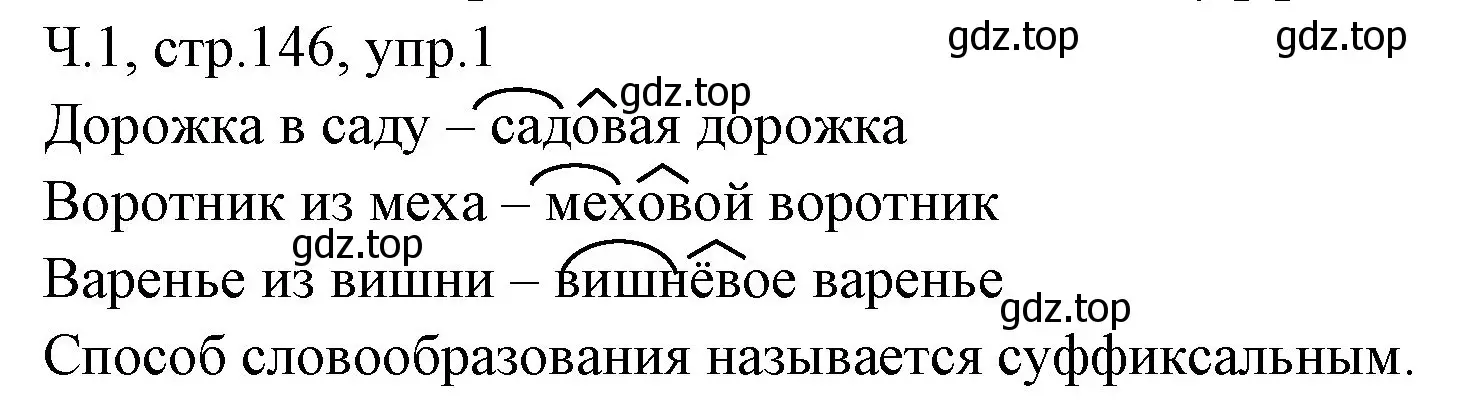 Ч.1, стр.146, упр.1 gdz.top gdz.top

gdz.top

Дорожка в саду – садовая дорожка

Воротник из меха – меховой воротник

gdz.top

Варенье из вишни – вишнёвое варенье

gdz.top

Способ словообразования называется суффиксальным.